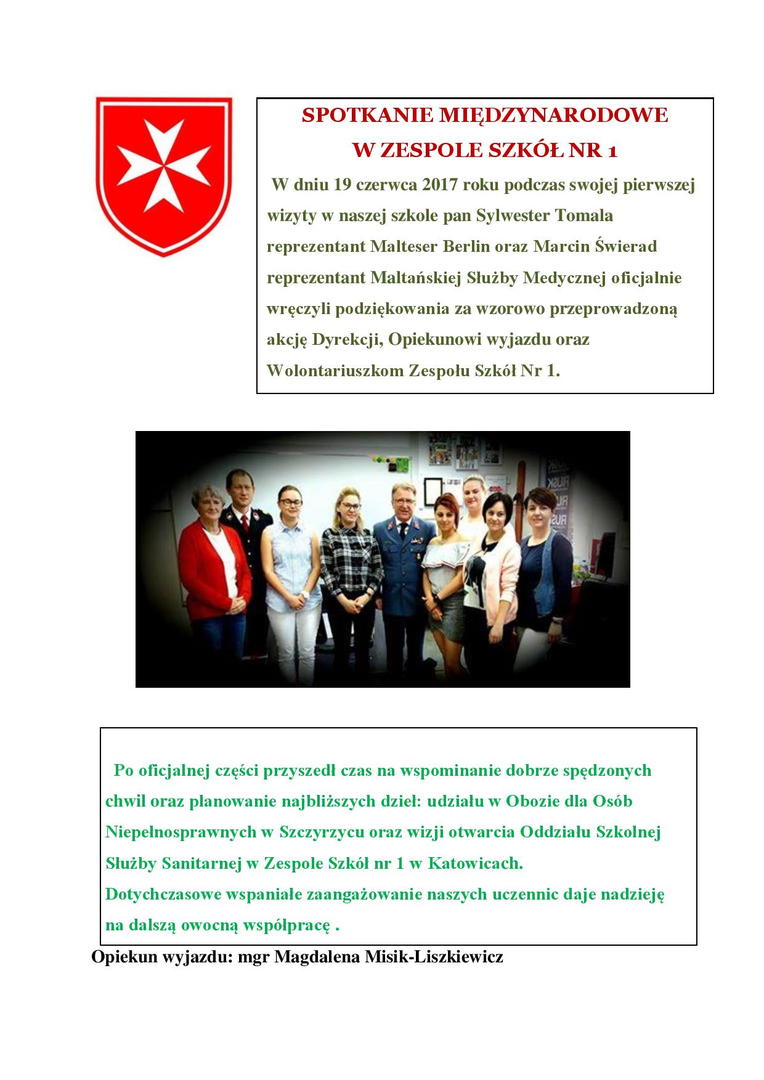 SPOTKANIE MIĘDZYNARODOWE
W ZESPOLE SZKÓŁ NR 1

W dniu 19 czerwca 2017 roku podczas swojej pierwszej wizyty w naszej szkole pan Sylwester Tomala reprezentant Malteser Berlin oraz Marcin Świerad reprezentant Maltańskiej Służby Medycznej oficjalnie wręczyli podziękowania za wzorowo przeprowadzoną akcję Dyrekcji, Opiekunowi wyjazdu oraz Wolontariuszkom Zespołu Szkół Nr 1.

Po oficjalnej części przyszedł czas na wspominanie dobrze spędzonych chwil oraz planowanie najbliższych dzieł: udziału w Obozie dla Osób Niepełnosprawnych w Szczyrzycu oraz wizji otwarcia Oddziału Szkolnej Służby Sanitarnej w Zespole Szkół nr 1 w Katowicach.
Dotychczasowe wspaniałe zaangażowanie naszych uczennic daje nadzieję na dalszą owocną współpracę .

Opiekun wyjazdu: mgr Magdalena Misik-Liszkiewicz